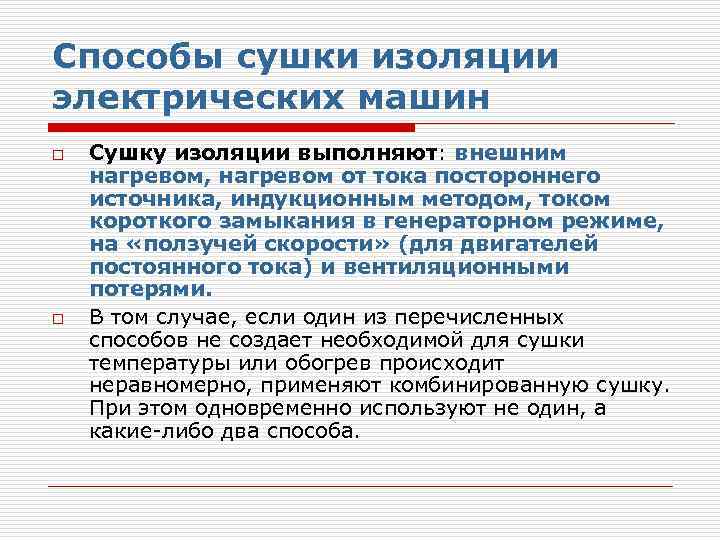 Способы сушки изоляции электрических машин

Сушку изоляции выполняют: внешним нагревом, нагревом от тока постороннего источника, индукционным методом, током короткого замыкания в генераторном режиме, на «ползучей скорости» (для двигателей постоянного тока) и вентиляционными потерями.

В том случае, если один из перечисленных способов не создает необходимой для сушки температуры или обогрев происходит неравномерно, применяют комбинированную сушку. При этом одновременно используют не один, а какие-либо два способа.